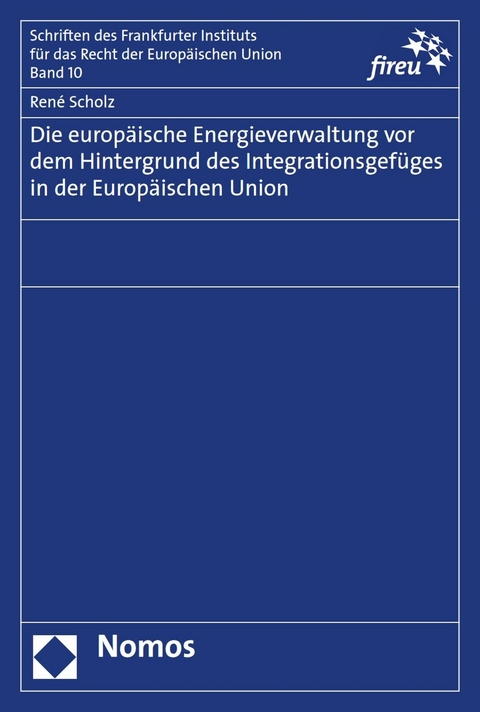 Schriften des Frankfurter Instituts für das Recht der Europäischen Union
Band 10

fireu

René Scholz

Die europäische Energieverwaltung vor dem Hintergrund des Integrationsgefüges in der Europäischen Union

Nomos